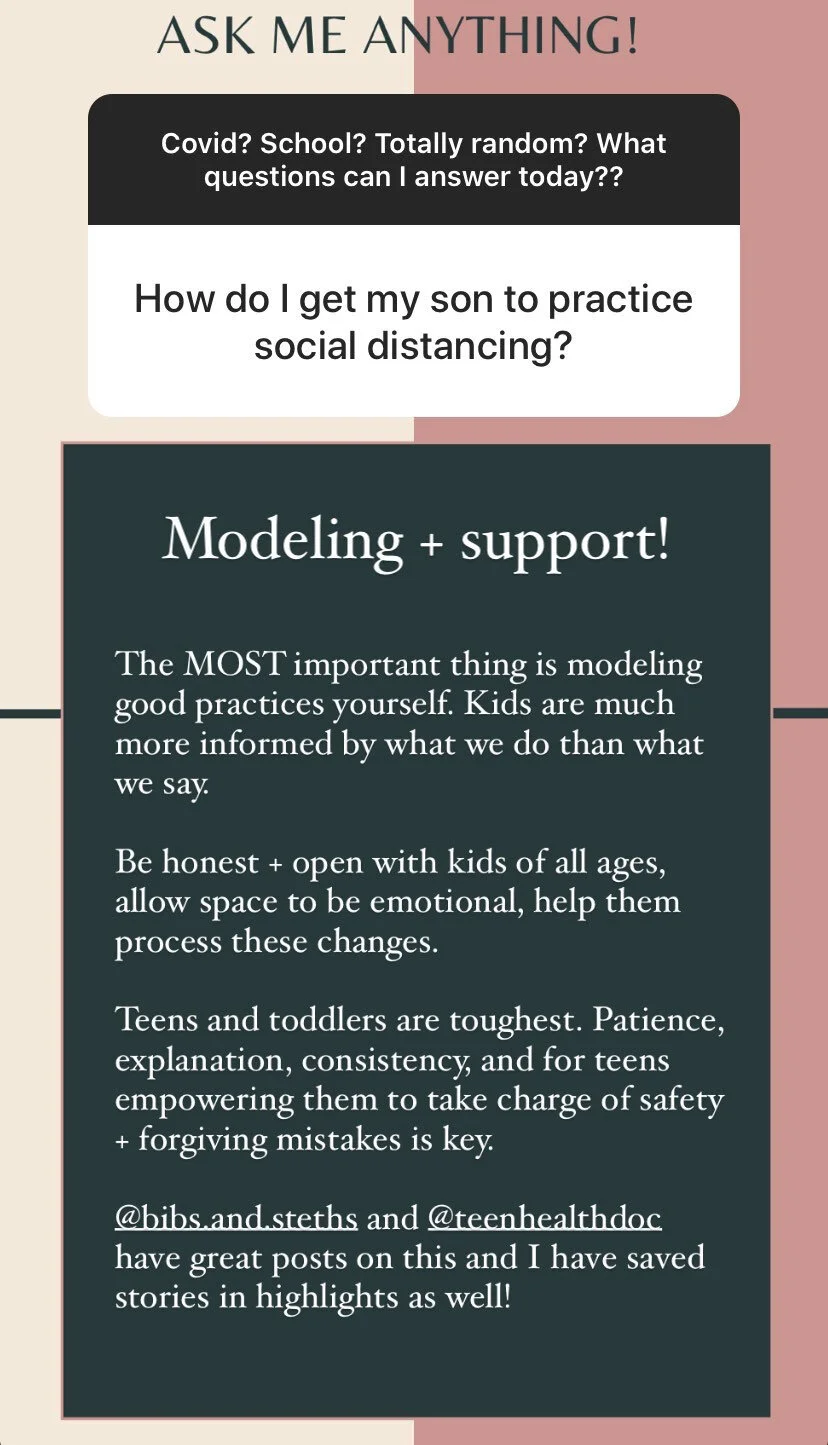 ASK ME ANYTHING!

Covid? School? Totally random? What questions can I answer today??

How do I get my son to practice social distancing?

Modeling + support!

The MOST important thing is modeling good practices yourself. Kids are much more informed by what we do than what we say.

Be honest + open with kids of all ages, allow space to be emotional, help them process these changes.

Teens and toddlers are toughest. Patience, explanation, consistency, and for teens empowering them to take charge of safety + forgiving mistakes is key.

@bibs.and.steths and @teenhealthdoc have great posts on this and I have saved stories in highlights as well!